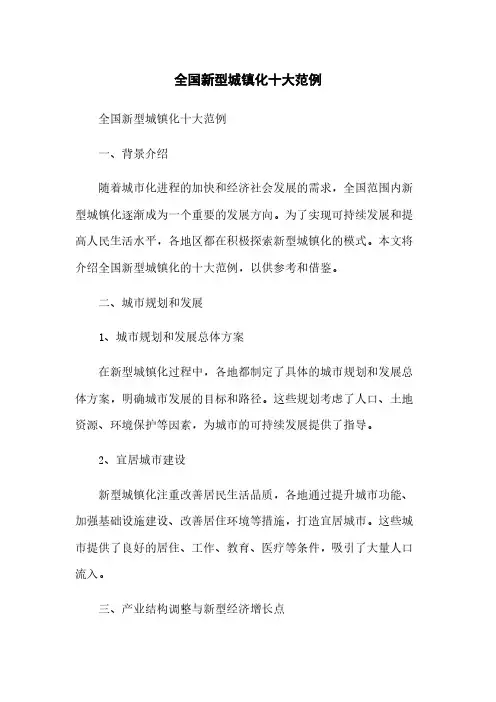 全国新型城镇化十大范例

全国新型城镇化十大范例

一、背景介绍

随着城市化进程的加快和经济社会发展的需求，全国范围内新型城镇化逐渐成为一个重要的发展方向。为了实现可持续发展和提高人民生活水平，各地区都在积极探索新型城镇化的模式。本文将介绍全国新型城镇化的十大范例，以供参考和借鉴。

二、城市规划和发展

1、城市规划和发展总体方案

在新型城镇化过程中，各地都制定了具体的城市规划和发展总体方案，明确城市发展的目标和路径。这些规划考虑了人口、土地资源、环境保护等因素，为城市的可持续发展提供了指导。

2、宜居城市建设

新型城镇化注重改善居民生活品质，各地通过提升城市功能、加强基础设施建设、改善居住环境等措施，打造宜居城市。这些城市提供了良好的居住、工作、教育、医疗等条件，吸引了大量人口流入。

三、产业结构调整与新型经济增长点